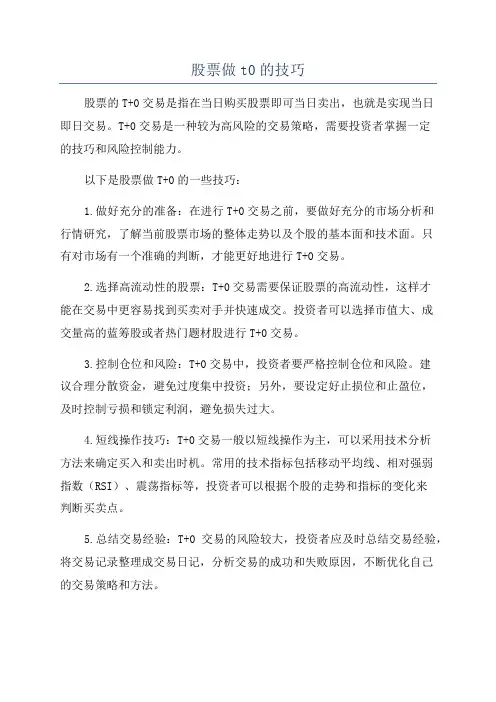 股票做 t0 的技巧

股票的 T+0 交易是指在当日购买股票即可当日卖出，也就是实现当日即日交易。T+0 交易是一种较为高风险的交易策略，需要投资者掌握一定的技巧和风险控制能力。

以下是股票做 T+0 的一些技巧：

1.做好充分的准备：在进行 T+0 交易之前，要做好充分的市场分析和行情研究，了解当前股票市场的整体走势以及个股的基本面和技术面。只有对市场有一个准确的判断，才能更好地进行 T+0 交易。

2.选择高流动性的股票：T+0 交易需要保证股票的高流动性，这样才能在交易中更容易找到买卖对手并快速成交。投资者可以选择市值大、成交量高的蓝筹股或者热门题材股进行 T+0 交易。

3.控制仓位和风险：T+0 交易中，投资者要严格控制仓位和风险。建议合理分散资金，避免过度集中投资；另外，要设定好止损位和止盈位，及时控制亏损和锁定利润，避免损失过大。

4.短线操作技巧：T+0 交易一般以短线操作为主，可以采用技术分析方法来确定买入和卖出时机。常用的技术指标包括移动平均线、相对强弱指数（RSI）、震荡指标等，投资者可以根据个股的走势和指标的变化来判断买卖点。

5.总结交易经验：T+0 交易的风险较大，投资者应及时总结交易经验，将交易记录整理成交易日记，分析交易的成功和失败原因，不断优化自己的交易策略和方法。